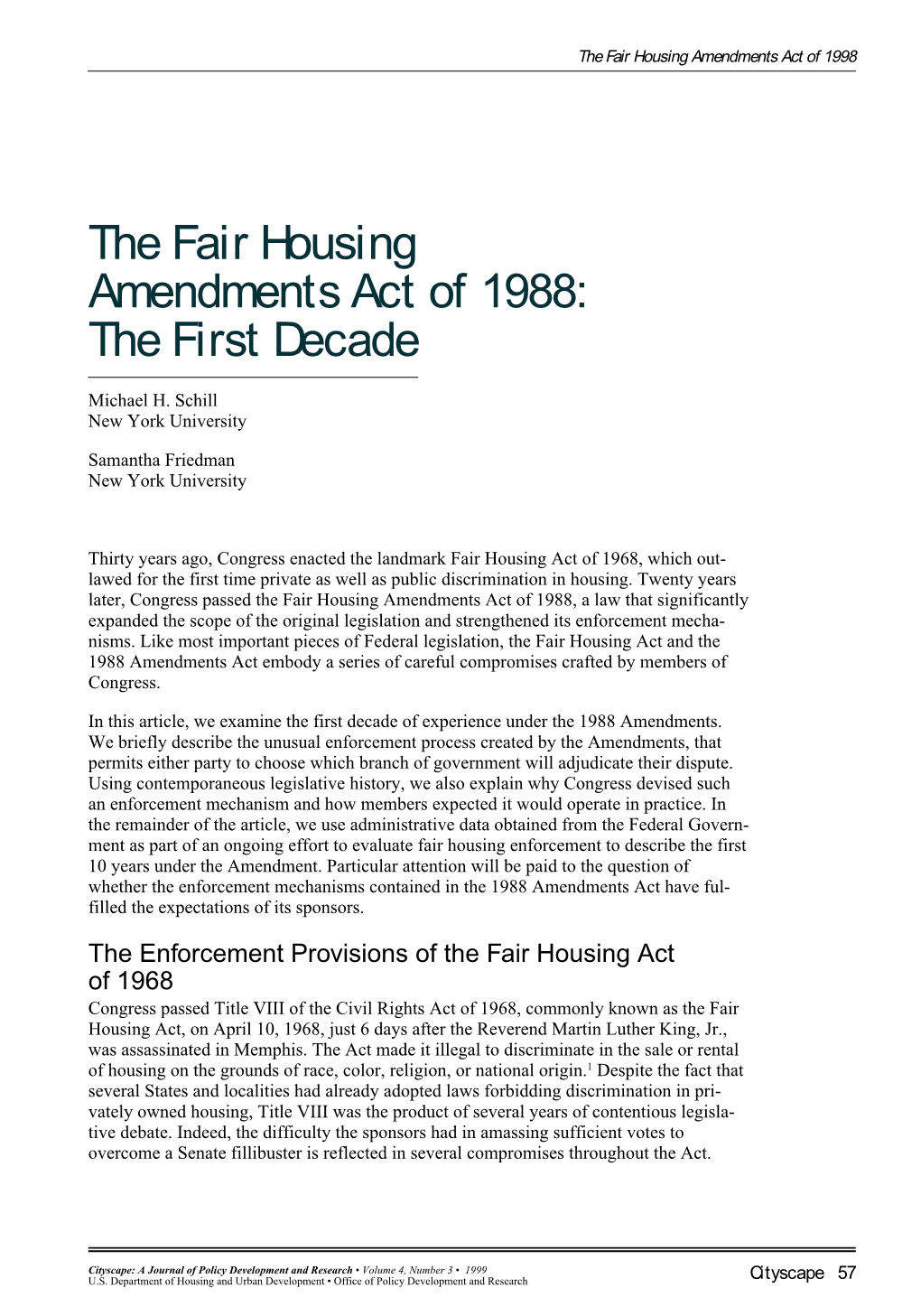 The Fair Housing Amendments Act of 1998

The Fair Housing Amendments Act of 1988: The First Decade

Michael H. Schill
New York University

Samantha Friedman
New York University

Thirty years ago, Congress enacted the landmark Fair Housing Act of 1968, which outlawed for the first time private as well as public discrimination in housing. Twenty years later, Congress passed the Fair Housing Amendments Act of 1988, a law that significantly expanded the scope of the original legislation and strengthened its enforcement mechanisms. Like most important pieces of Federal legislation, the Fair Housing Act and the 1988 Amendments Act embody a series of careful compromises crafted by members of Congress.

In this article, we examine the first decade of experience under the 1988 Amendments. We briefly describe the unusual enforcement process created by the Amendments, that permits either party to choose which branch of government will adjudicate their dispute. Using contemporaneous legislative history, we also explain why Congress devised such an enforcement mechanism and how members expected it would operate in practice. In the remainder of the article, we use administrative data obtained from the Federal Government as part of an ongoing effort to evaluate fair housing enforcement to describe the first 10 years under the Amendment. Particular attention will be paid to the question of whether the enforcement mechanisms contained in the 1988 Amendments Act have fulfilled the expectations of its sponsors.

The Enforcement Provisions of the Fair Housing Act of 1968

Congress passed Title VIII of the Civil Rights Act of 1968, commonly known as the Fair Housing Act, on April 10, 1968, just 6 days after the Reverend Martin Luther King, Jr., was assassinated in Memphis. The Act made it illegal to discriminate in the sale or rental of housing on the grounds of race, color, religion, or national origin.$^1$ Despite the fact that several States and localities had already adopted laws forbidding discrimination in privately owned housing, Title VIII was the product of several years of contentious legislative debate. Indeed, the difficulty the sponsors had in amassing sufficient votes to overcome a Senate fillibuster is reflected in several compromises throughout the Act.

Cityscape: A Journal of Policy Development and Research • Volume 4, Number 3 • 1999
U.S. Department of Housing and Urban Development • Office of Policy Development and Research

Cityscape 57